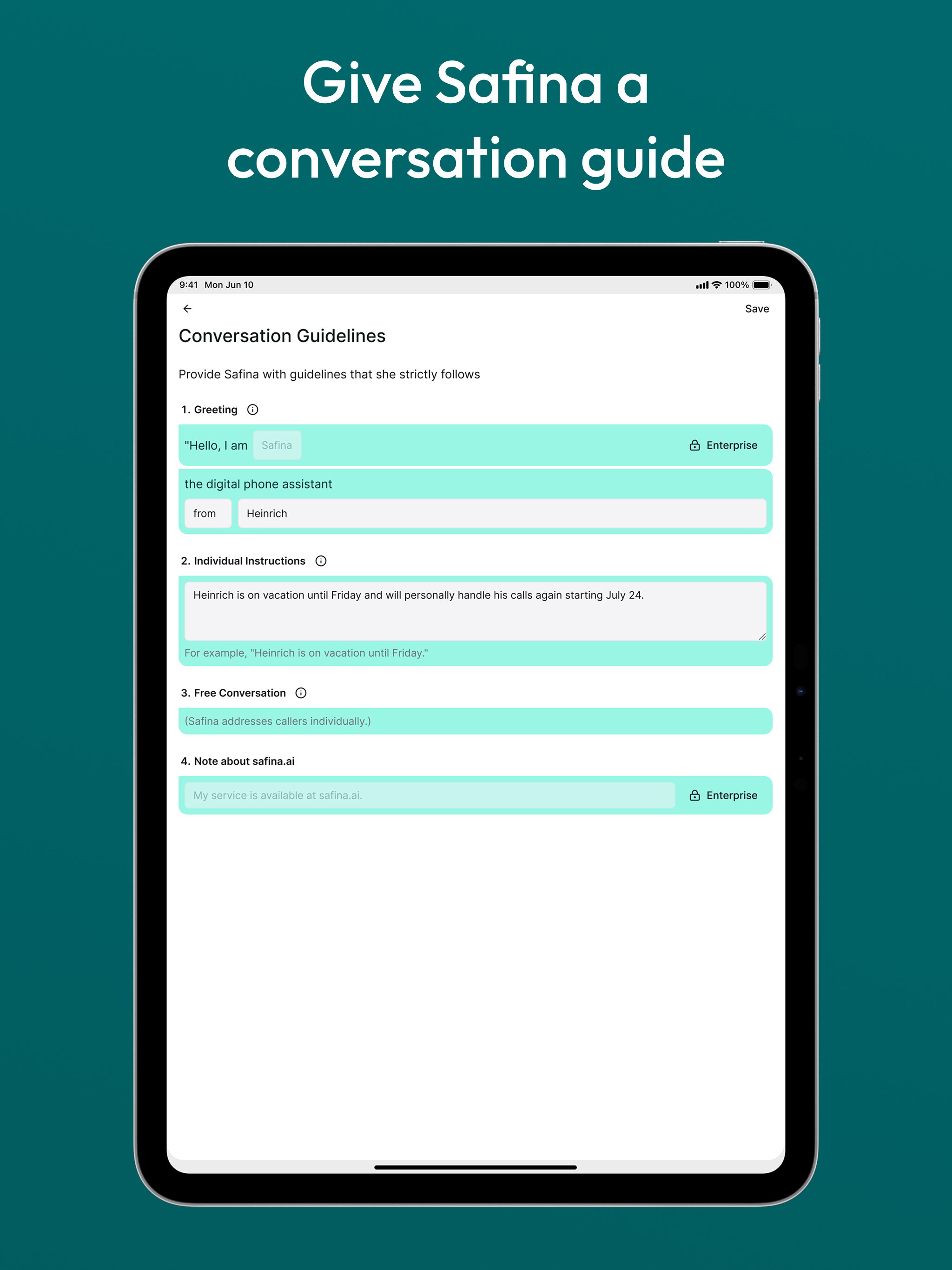 Give Safina a conversation guide

9:41 Mon Jun 10

100%

Save

Conversation Guidelines

Provide Safina with guidelines that she strictly follows

1. Greeting

"Hello, I am Safina

Enterprise

the digital phone assistant

from

Heinrich

2. Individual Instructions

Heinrich is on vacation until Friday and will personally handle his calls again starting July 24.

For example, "Heinrich is on vacation until Friday."

3. Free Conversation

(Safina addresses callers individually.)

4. Note about safina.ai

My service is available at safina.ai.

Enterprise